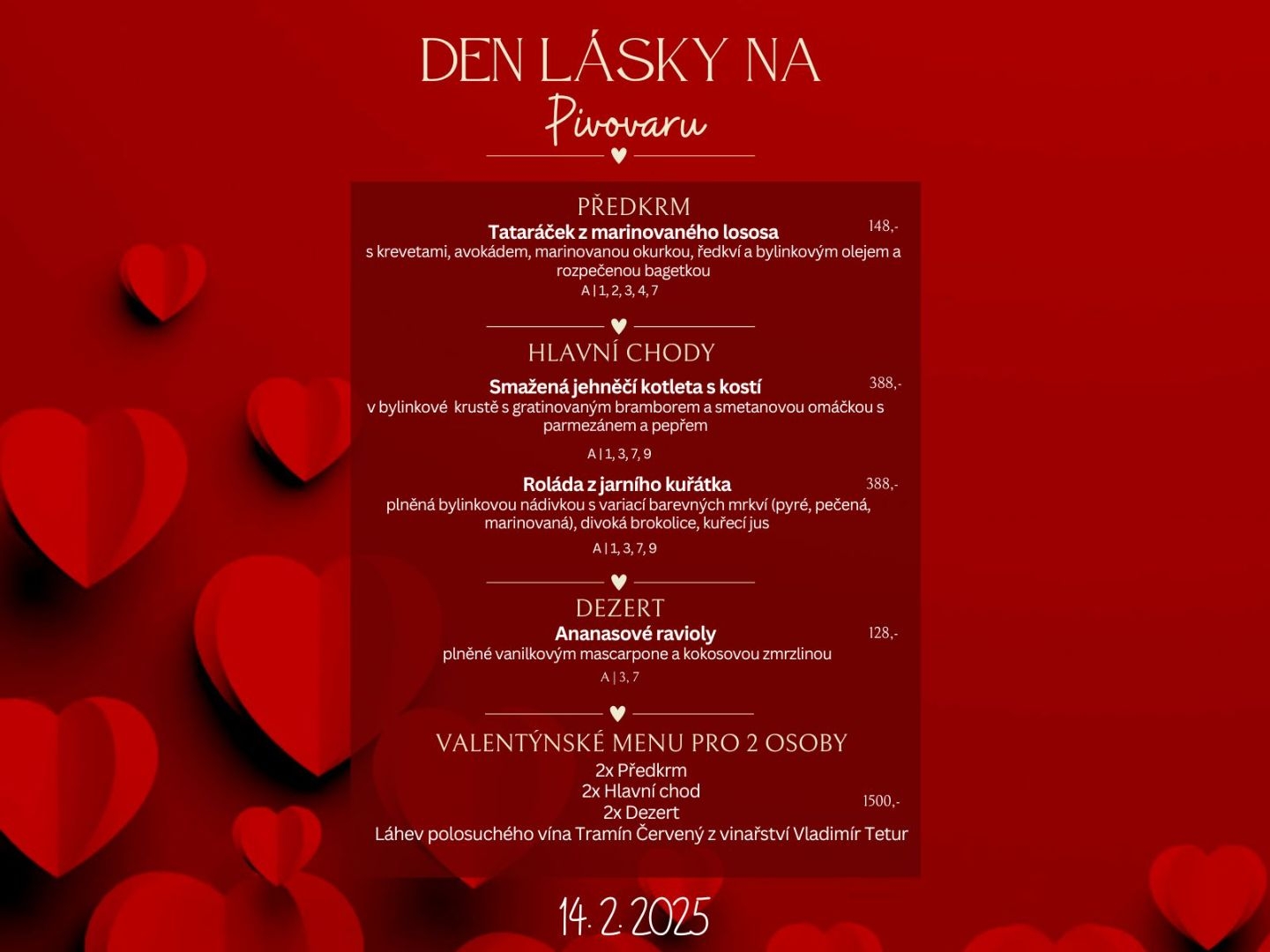 DEN LÁSKY NA
Pivovaru

PŘEDKRM
Tataráček z marinovaného lososa 148,-
s krevetami, avokádem, marinovanou okurkou, ředkví a bylinkovým olejem a rozpečenou bagetkou
A | 1, 2, 3, 4, 7

HLAVNÍ CHODY
Smažená jehněčí kotleta s kostí 388,-
v bylinkové krustě s gratinovaným bramborem a smetanovou omáčkou s parmezánem a pepřem
A | 1, 3, 7, 9

Roláda z jarního kuřátka 388,-
plněná bylinkovou nádivkou s variací barevných mrkví (pyré, pečená, marinovaná), divoká brokolice, kuřecí jus
A | 1, 3, 7, 9

DEZERT
Ananasové ravioly 128,-
plněné vanilkovým mascarpone a kokosovou zmrzlinou
A | 3, 7

VALENTÝNSKÉ MENU PRO 2 OSOBY
2x Předkrm
2x Hlavní chod
2x Dezert
Láhev polosuchého vína Tramín Červený z vinařství Vladimír Tetur
1500,-

14. 2. 2025